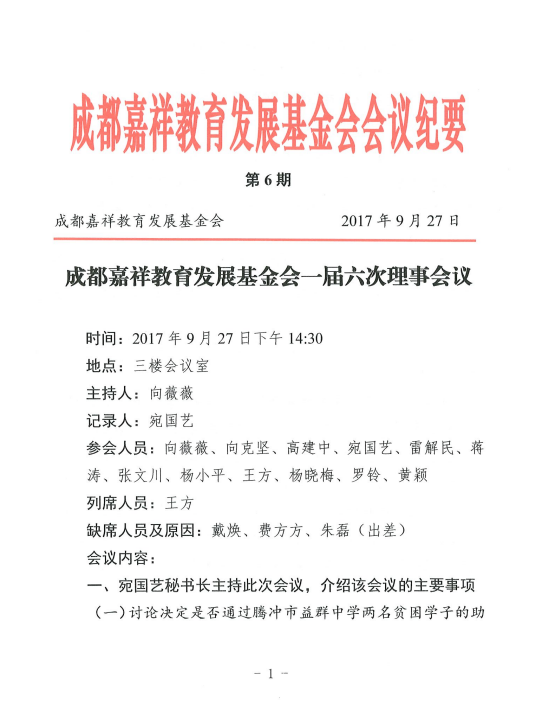 成都嘉祥教育发展基金会会议纪要

第 6 期

成都嘉祥教育发展基金会　　2017 年 9 月 27 日

成都嘉祥教育发展基金会一届六次理事会议

时间：2017 年 9 月 27 日下午 14:30

地点：三楼会议室

主持人：向薇薇

记录人：宛国艺

参会人员：向薇薇、向克坚、高建中、宛国艺、雷解民、蒋涛、张文川、杨小平、王方、杨晓梅、罗铃、黄颖

列席人员：王方

缺席人员及原因：戴焕、费方方、朱磊（出差）

会议内容：

一、宛国艺秘书长主持此次会议，介绍该会议的主要事项

（一）讨论决定是否通过腾冲市益群中学两名贫困学子的助

- 1 -